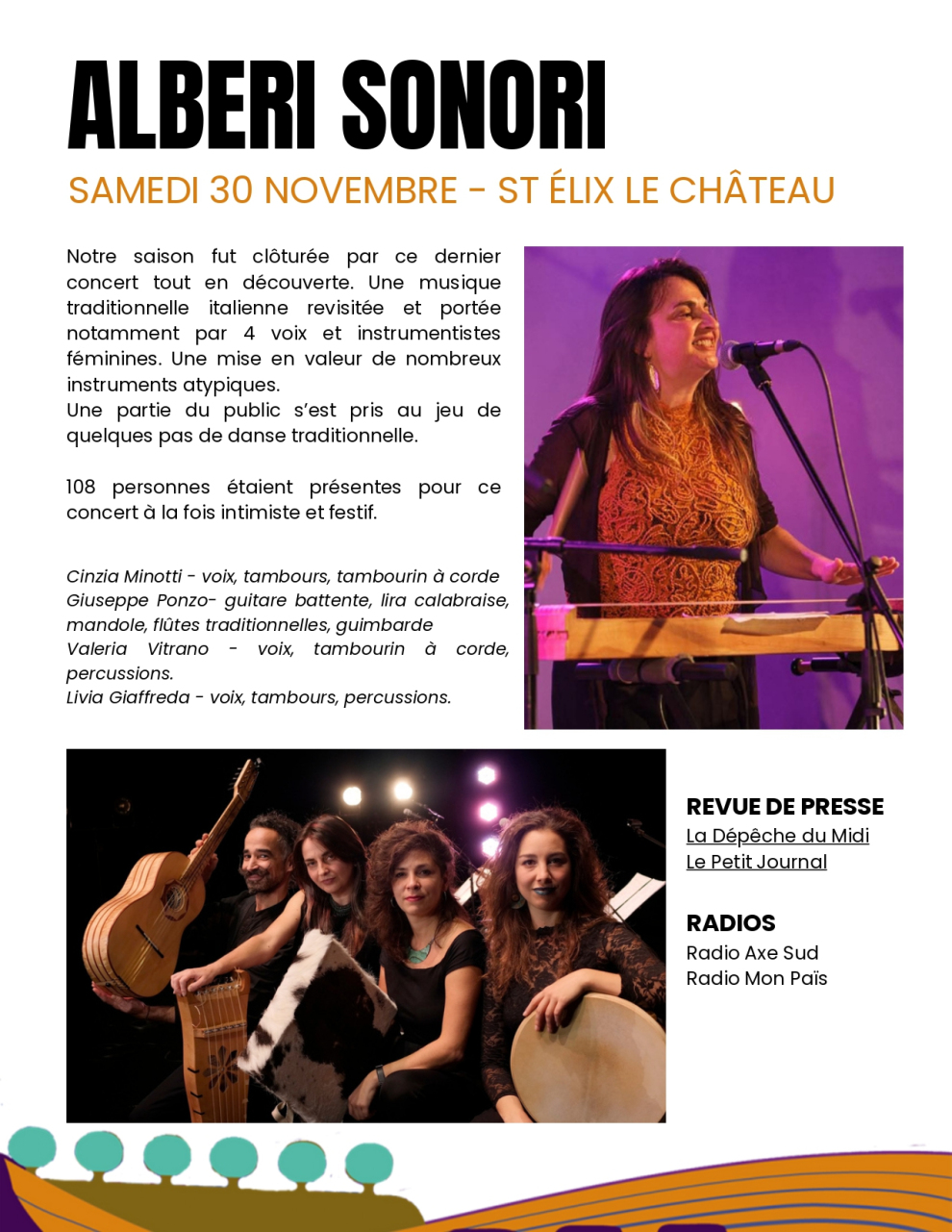 ALBERI SONORI

SAMEDI 30 NOVEMBRE - ST ÉLIX LE CHÂTEAU

Notre saison fut clôturée par ce dernier concert tout en découverte. Une musique traditionnelle italienne revisitée et portée notamment par 4 voix et instrumentistes féminines. Une mise en valeur de nombreux instruments atypiques.
Une partie du public s'est pris au jeu de quelques pas de danse traditionnelle.

108 personnes étaient présentes pour ce concert à la fois intimiste et festif.

Cinzia Minotti - voix, tambours, tambourin à corde
Giuseppe Ponzo- guitare battente, lira calabraise, mandole, flûtes traditionnelles, guimbarde
Valeria Vitrano - voix, tambourin à corde, percussions.
Livia Giaffreda - voix, tambours, percussions.

REVUE DE PRESSE
La Dépêche du Midi
Le Petit Journal

RADIOS
Radio Axe Sud
Radio Mon Païs